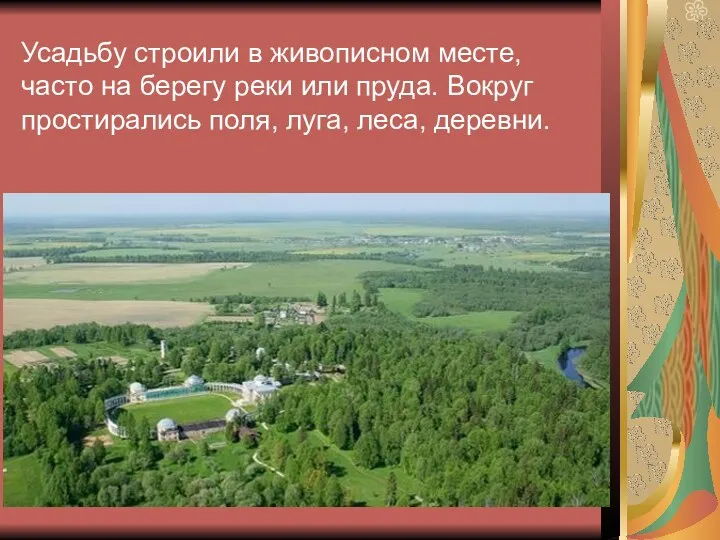 Усадьбу строили в живописном месте, часто на берегу реки или пруда. Вокруг простирались поля, луга, леса, деревни.